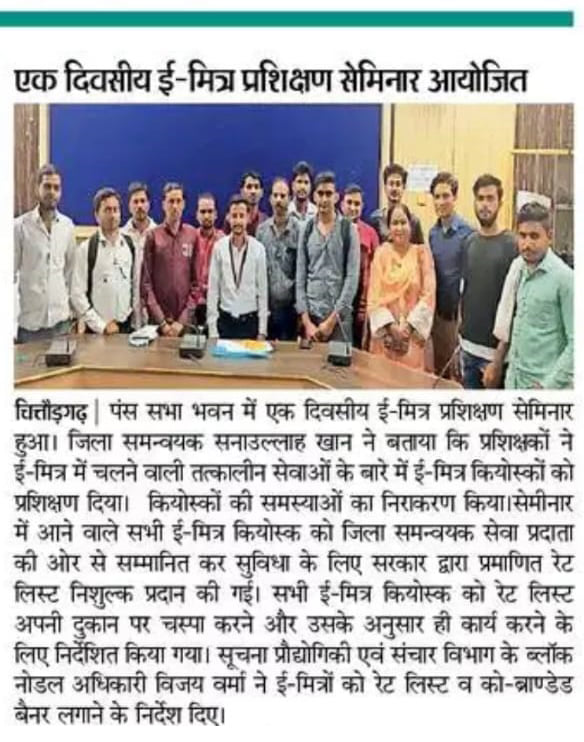 एक दिवसीय ई-मित्र प्रशिक्षण सेमिनार आयोजित

चित्तौड़गढ़ | पंस सभा भवन में एक दिवसीय ई-मित्र प्रशिक्षण सेमिनार हुआ। जिला समन्वयक सनाउल्लाह खान ने बताया कि प्रशिक्षकों ने ई-मित्र में चलने वाली तत्कालीन सेवाओं के बारे में ई-मित्र कियोस्कों को प्रशिक्षण दिया। कियोस्कों की समस्याओं का निराकरण किया।सेमीनार में आने वाले सभी ई-मित्र कियोस्क को जिला समन्वयक सेवा प्रदाता की ओर से सम्मानित कर सुविधा के लिए सरकार द्वारा प्रमाणित रेट लिस्ट निशुल्क प्रदान की गई। सभी ई-मित्र कियोस्क को रेट लिस्ट अपनी दुकान पर चस्पा करने और उसके अनुसार ही कार्य करने के लिए निर्देशित किया गया। सूचना प्रौद्योगिकी एवं संचार विभाग के ब्लॉक नोडल अधिकारी विजय वर्मा ने ई-मित्रों को रेट लिस्ट व को-ब्राण्डेड बैनर लगाने के निर्देश दिए।